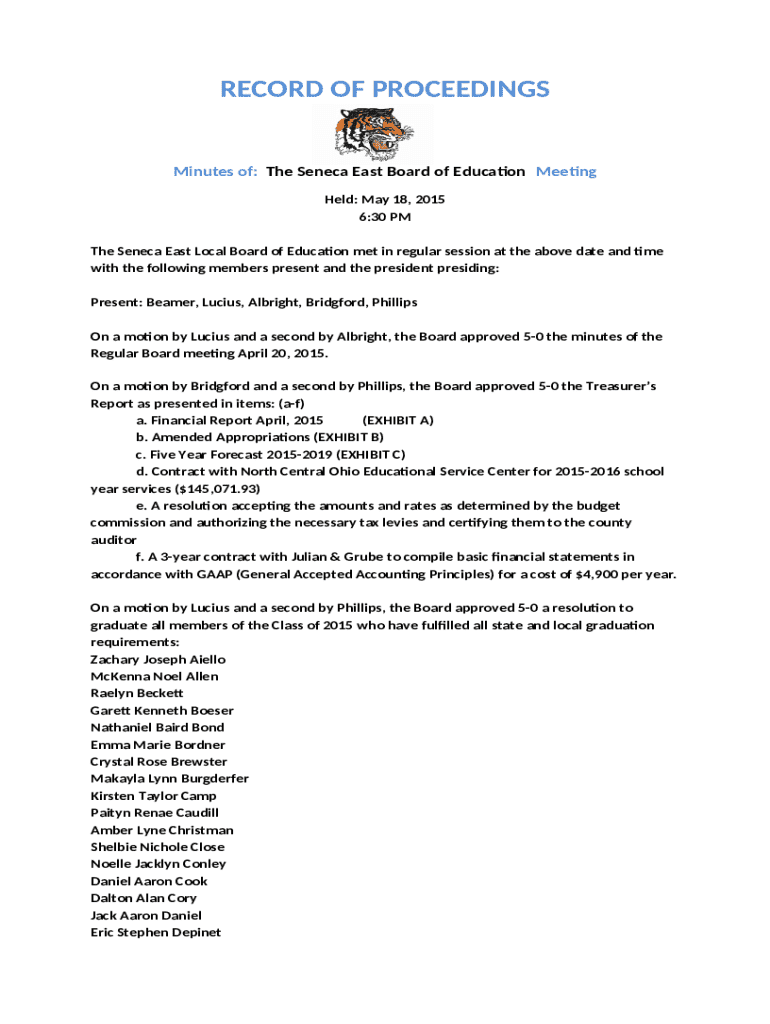 RECORD OF PROCEEDINGS

Minutes of: The Seneca East Board of Education Meeting

Held: May 18, 2015
6:30 PM

The Seneca East Local Board of Education met in regular session at the above date and time with the following members present and the president presiding:

Present: Beamer, Lucius, Albright, Bridgford, Phillips

On a motion by Lucius and a second by Albright, the Board approved 5-0 the minutes of the Regular Board meeting April 20, 2015.

On a motion by Bridgford and a second by Phillips, the Board approved 5-0 the Treasurer's Report as presented in items: (a-f)
a. Financial Report April, 2015 (EXHIBIT A)
b. Amended Appropriations (EXHIBIT B)
c. Five Year Forecast 2015-2019 (EXHIBIT C)
d. Contract with North Central Ohio Educational Service Center for 2015-2016 school year services ($145,071.93)
e. A resolution accepting the amounts and rates as determined by the budget commission and authorizing the necessary tax levies and certifying them to the county auditor
f. A 3-year contract with Julian & Grube to compile basic financial statements in accordance with GAAP (General Accepted Accounting Principles) for a cost of $4,900 per year.

On a motion by Lucius and a second by Phillips, the Board approved 5-0 a resolution to graduate all members of the Class of 2015 who have fulfilled all state and local graduation requirements:
Zachary Joseph Aiello
McKenna Noel Allen
Raelyn Beckett
Garett Kenneth Boeser
Nathaniel Baird Bond
Emma Marie Bordner
Crystal Rose Brewster
Makayla Lynn Burgderfer
Kirsten Taylor Camp
Paityn Renae Caudill
Amber Lyne Christman
Shelbie Nichole Close
Noelle Jacklyn Conley
Daniel Aaron Cook
Dalton Alan Cory
Jack Aaron Daniel
Eric Stephen Depinet